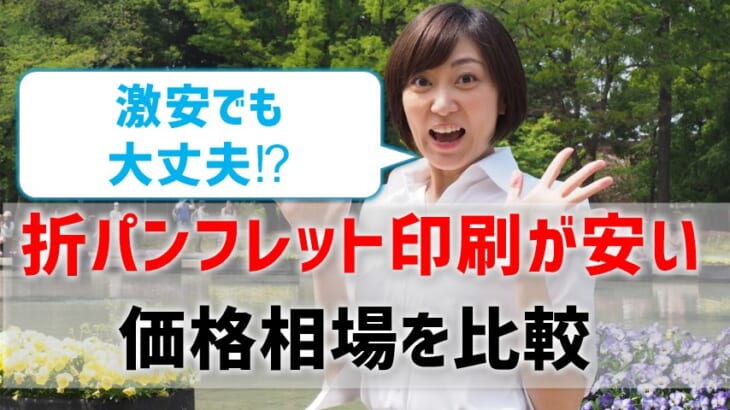 激安でも
大丈夫⁉

折パンフレット印刷が安い

価格相場を比較